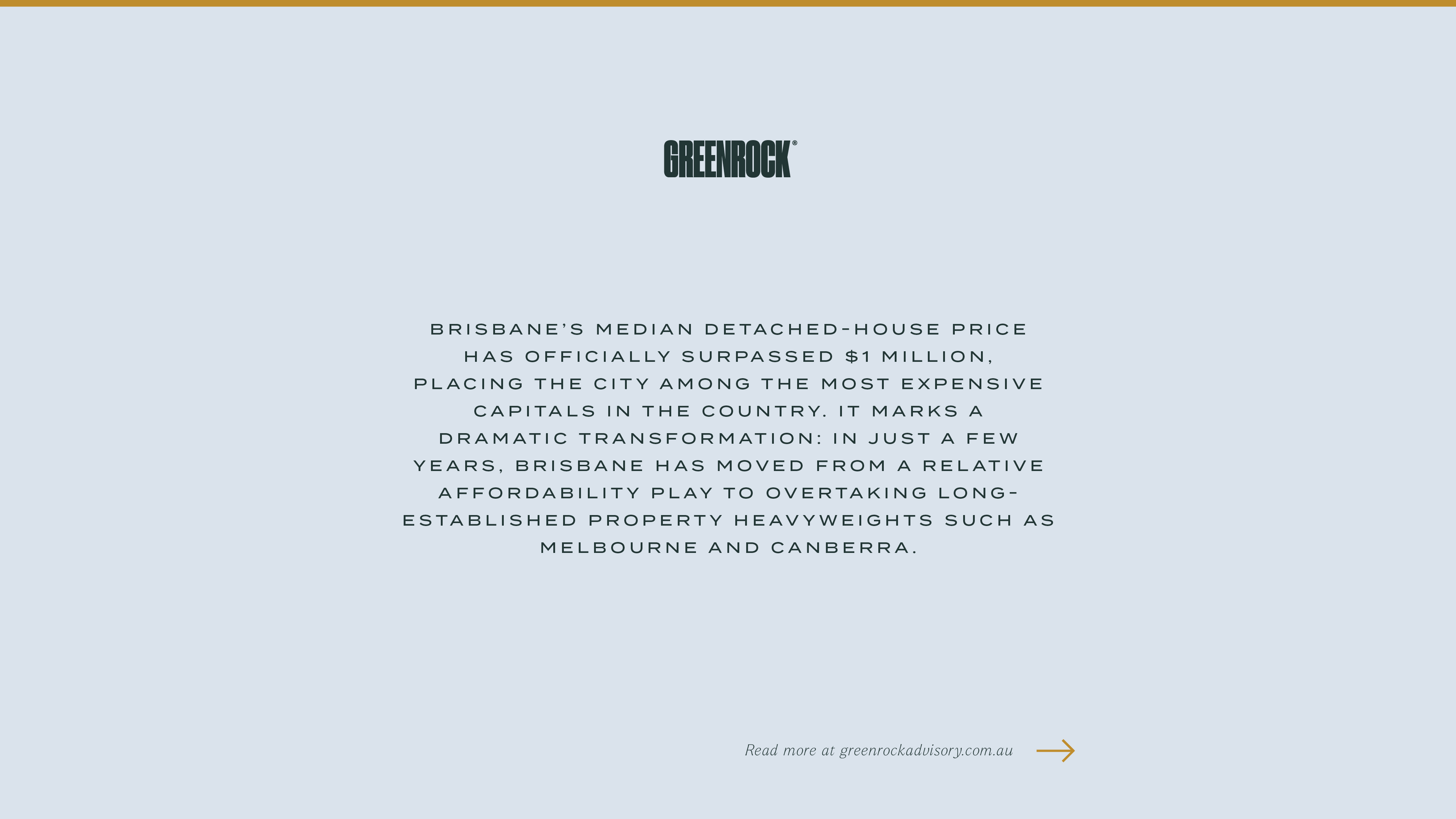 GREENROCK®

BRISBANE'S MEDIAN DETACHED-HOUSE PRICE HAS OFFICIALLY SURPASSED \$1 MILLION, PLACING THE CITY AMONG THE MOST EXPENSIVE CAPITALS IN THE COUNTRY. IT MARKS A DRAMATIC TRANSFORMATION: IN JUST A FEW YEARS, BRISBANE HAS MOVED FROM A RELATIVE AFFORDABILITY PLAY TO OVERTAKING LONG-ESTABLISHED PROPERTY HEAVYWEIGHTS SUCH AS MELBOURNE AND CANBERRA.

Read more at greenrockadvisory.com.au